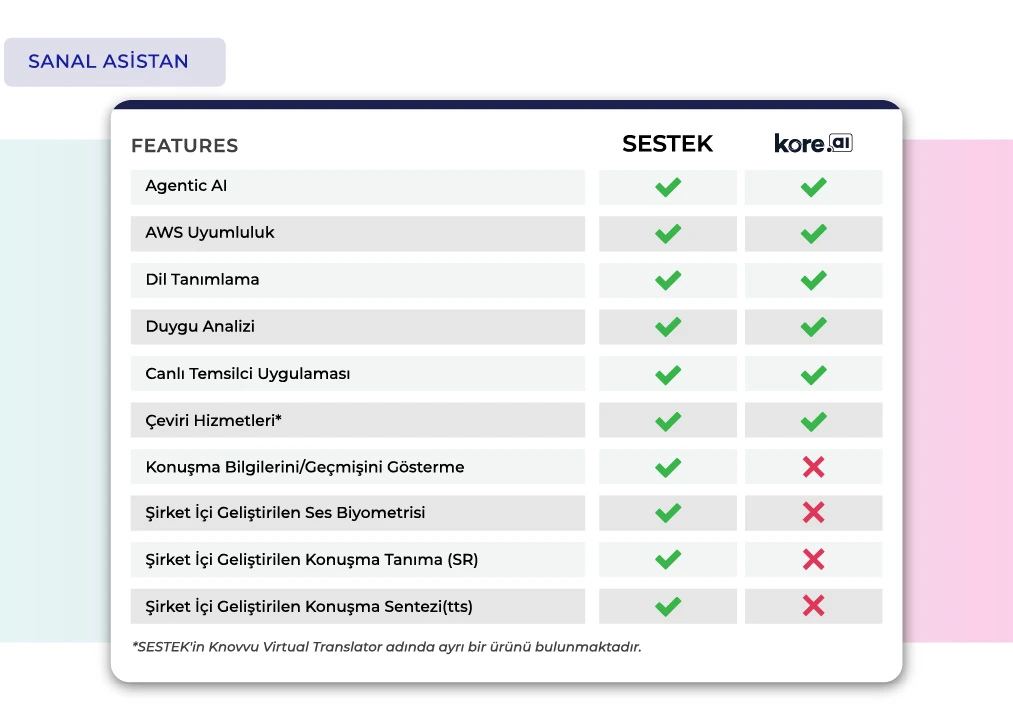 SANAL ASİSTAN

| FEATURES | SESTEK | kore.ai |
|---|---|---|
| Agentic AI | ✓ | ✓ |
| AWS Uyumluluk | ✓ | ✓ |
| Dil Tanımlama | ✓ | ✓ |
| Duygu Analizi | ✓ | ✓ |
| Canlı Temsilci Uygulaması | ✓ | ✓ |
| Çeviri Hizmetleri* | ✓ | ✓ |
| Konuşma Bilgilerini/Geçmişini Gösterme | ✓ | ✗ |
| Şirket İçi Geliştirilen Ses Biyometrisi | ✓ | ✗ |
| Şirket İçi Geliştirilen Konuşma Tanıma (SR) | ✓ | ✗ |
| Şirket İçi Geliştirilen Konuşma Sentezi(tts) | ✓ | ✗ |

*SESTEK'in Knovvu Virtual Translator adında ayrı bir ürünü bulunmaktadır.